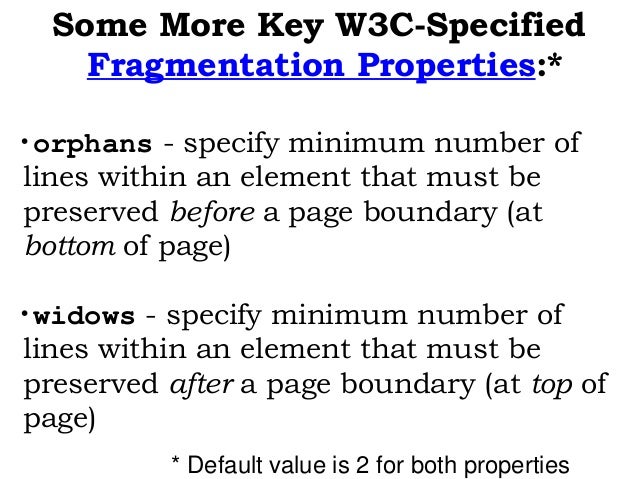 Some More Key W3C-Specified Fragmentation Properties:*

• orphans - specify minimum number of lines within an element that must be preserved before a page boundary (at bottom of page)

• widows - specify minimum number of lines within an element that must be preserved after a page boundary (at top of page)

* Default value is 2 for both properties